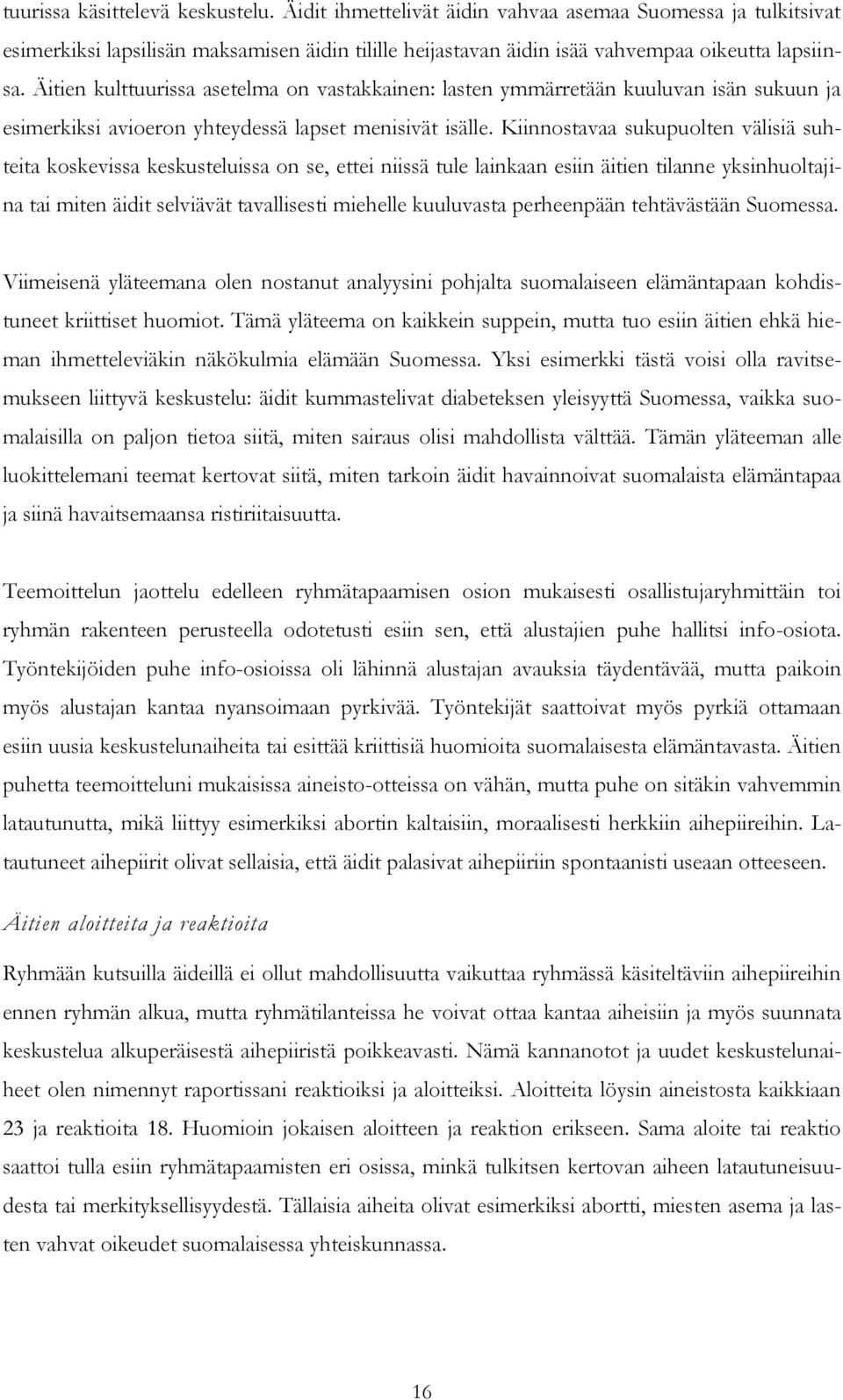 tuurissa käsittelevä keskustelu. Äidit ihmettelivät äidin vahvaa asemaa Suomessa ja tulkitsivat esimerkiksi lapsilisän maksamisen äidin tilille heijastavan äidin isää vahvempaa oikeutta lapsiinsa. Äitien kulttuurissa asetelma on vastakkainen: lasten ymmärretään kuuluvan isän sukuun ja esimerkiksi avioeron yhteydessä lapset menisivät isälle. Kiinnostavaa sukupuolten välisiä suhteita koskevissa keskusteluissa on se, ettei niissä tule lainkaan esiin äitien tilanne yksinhuoltajina tai miten äidit selviävät tavallisesti miehelle kuuluvasta perheenpään tehtävästään Suomessa.

Viimeisenä yläteemana olen nostanut analyysini pohjalta suomalaiseen elämäntapaan kohdistuneet kriittiset huomiot. Tämä yläteema on kaikkein suppein, mutta tuo esiin äitien ehkä hieman ihmetteleviäkin näkökulmia elämään Suomessa. Yksi esimerkki tästä voisi olla ravitsemukseen liittyvä keskustelu: äidit kummastelivat diabeteksen yleisyyttä Suomessa, vaikka suomalaisilla on paljon tietoa siitä, miten sairaus olisi mahdollista välttää. Tämän yläteeman alle luokittelemani teemat kertovat siitä, miten tarkoin äidit havainnoivat suomalaista elämäntapaa ja siinä havaitsemaansa ristiriitaisuutta.

Teemoittelun jaottelu edelleen ryhmätapaamisen osion mukaisesti osallistujaryhmittäin toi ryhmän rakenteen perusteella odotetusti esiin sen, että alustajien puhe hallitsi info-osiota. Työntekijöiden puhe info-osioissa oli lähinnä alustajan avauksia täydentävää, mutta paikoin myös alustajan kantaa nyansoimaan pyrkivää. Työntekijät saattoivat myös pyrkiä ottamaan esiin uusia keskustelunaiheita tai esittää kriittisiä huomioita suomalaisesta elämäntavasta. Äitien puhetta teemoitteluni mukaisissa aineisto-otteissa on vähän, mutta puhe on sitäkin vahvemmin latautunutta, mikä liittyy esimerkiksi abortin kaltaisiin, moraalisesti herkkiin aihepiireihin. Latautuneet aihepiirit olivat sellaisia, että äidit palasivat aihepiiriin spontaanisti useaan otteeseen.

Äitien aloitteita ja reaktioita

Ryhmään kutsuilla äideillä ei ollut mahdollisuutta vaikuttaa ryhmässä käsiteltäviin aihepiireihin ennen ryhmän alkua, mutta ryhmätilanteissa he voivat ottaa kantaa aiheisiin ja myös suunnata keskustelua alkuperäisestä aihepiiristä poikkeavasti. Nämä kannanotot ja uudet keskustelunaiheet olen nimennyt raportissani reaktioiksi ja aloitteiksi. Aloitteita löysin aineistosta kaikkiaan 23 ja reaktioita 18. Huomioin jokaisen aloitteen ja reaktion erikseen. Sama aloite tai reaktio saattoi tulla esiin ryhmätapaamisten eri osissa, minkä tulkitsen kertovan aiheen latautuneisuudesta tai merkityksellisyydestä. Tällaisia aiheita olivat esimerkiksi abortti, miesten asema ja lasten vahvat oikeudet suomalaisessa yhteiskunnassa.

16